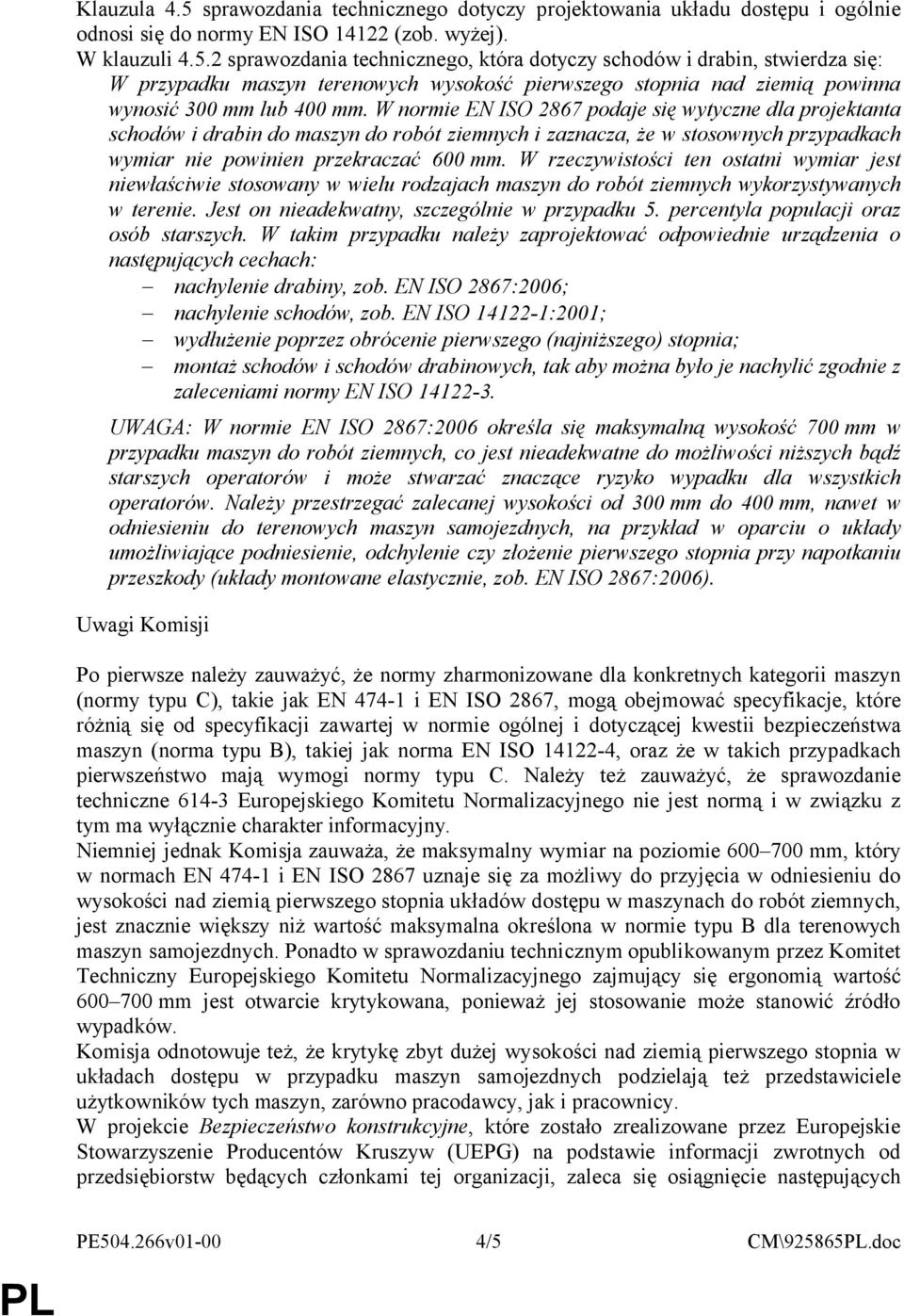 Klauzula 4.5 sprawozdania technicznego dotyczy projektowania układu dostępu i ogólnie odnosi się do normy EN ISO 14122 (zob. wyżej).
W klauzuli 4.5.2 sprawozdania technicznego, która dotyczy schodów i drabin, stwierdza się: W przypadku maszyn terenowych wysokość pierwszego stopnia nad ziemią powinna wynosić 300 mm lub 400 mm. W normie EN ISO 2867 podaje się wytyczne dla projektanta schodów i drabin do maszyn do robót ziemnych i zaznacza, że w stosownych przypadkach wymiar nie powinien przekraczać 600 mm. W rzeczywistości ten ostatni wymiar jest niewłaściwie stosowany w wielu rodzajach maszyn do robót ziemnych wykorzystywanych w terenie. Jest on nieadekwatny, szczególnie w przypadku 5. percentyla populacji oraz osób starszych. W takim przypadku należy zaprojektować odpowiednie urządzenia o następujących cechach:
– nachylenie drabiny, zob. EN ISO 2867:2006;
– nachylenie schodów, zob. EN ISO 14122-1:2001;
– wydłużenie poprzez obrócenie pierwszego (najniższego) stopnia;
– montaż schodów i schodów drabinowych, tak aby można było je nachylić zgodnie z zaleceniami normy EN ISO 14122-3.

UWAGA: W normie EN ISO 2867:2006 określa się maksymalną wysokość 700 mm w przypadku maszyn do robót ziemnych, co jest nieadekwatne do możliwości niższych bądź starszych operatorów i może stwarzać znaczące ryzyko wypadku dla wszystkich operatorów. Należy przestrzegać zalecanej wysokości od 300 mm do 400 mm, nawet w odniesieniu do terenowych maszyn samojezdnych, na przykład w oparciu o układy umożliwiające podniesienie, odchylenie czy złożenie pierwszego stopnia przy napotkaniu przeszkody (układy montowane elastycznie, zob. EN ISO 2867:2006).

Uwagi Komisji

Po pierwsze należy zauważyć, że normy zharmonizowane dla konkretnych kategorii maszyn (normy typu C), takie jak EN 474-1 i EN ISO 2867, mogą obejmować specyfikacje, które różnią się od specyfikacji zawartej w normie ogólnej i dotyczącej kwestii bezpieczeństwa maszyn (norma typu B), takiej jak norma EN ISO 14122-4, oraz że w takich przypadkach pierwszeństwo mają wymogi normy typu C. Należy też zauważyć, że sprawozdanie techniczne 614-3 Europejskiego Komitetu Normalizacyjnego nie jest normą i w związku z tym ma wyłącznie charakter informacyjny.
Niemniej jednak Komisja zauważa, że maksymalny wymiar na poziomie 600–700 mm, który w normach EN 474-1 i EN ISO 2867 uznaje się za możliwy do przyjęcia w odniesieniu do wysokości nad ziemią pierwszego stopnia układów dostępu w maszynach do robót ziemnych, jest znacznie większy niż wartość maksymalna określona w normie typu B dla terenowych maszyn samojezdnych. Ponadto w sprawozdaniu technicznym opublikowanym przez Komitet Techniczny Europejskiego Komitetu Normalizacyjnego zajmujący się ergonomią wartość 600–700 mm jest otwarcie krytykowana, ponieważ jej stosowanie może stanowić źródło wypadków.
Komisja odnotowuje też, że krytykę zbyt dużej wysokości nad ziemią pierwszego stopnia w układach dostępu w przypadku maszyn samojezdnych podzielają też przedstawiciele użytkowników tych maszyn, zarówno pracodawcy, jak i pracownicy.
W projekcie Bezpieczeństwo konstrukcyjne, które zostało zrealizowane przez Europejskie Stowarzyszenie Producentów Kruszyw (UEPG) na podstawie informacji zwrotnych od przedsiębiorstw będących członkami tej organizacji, zaleca się osiągnięcie następujących

PE504.266v01-00 4/5 CM\925865PL.doc

PL